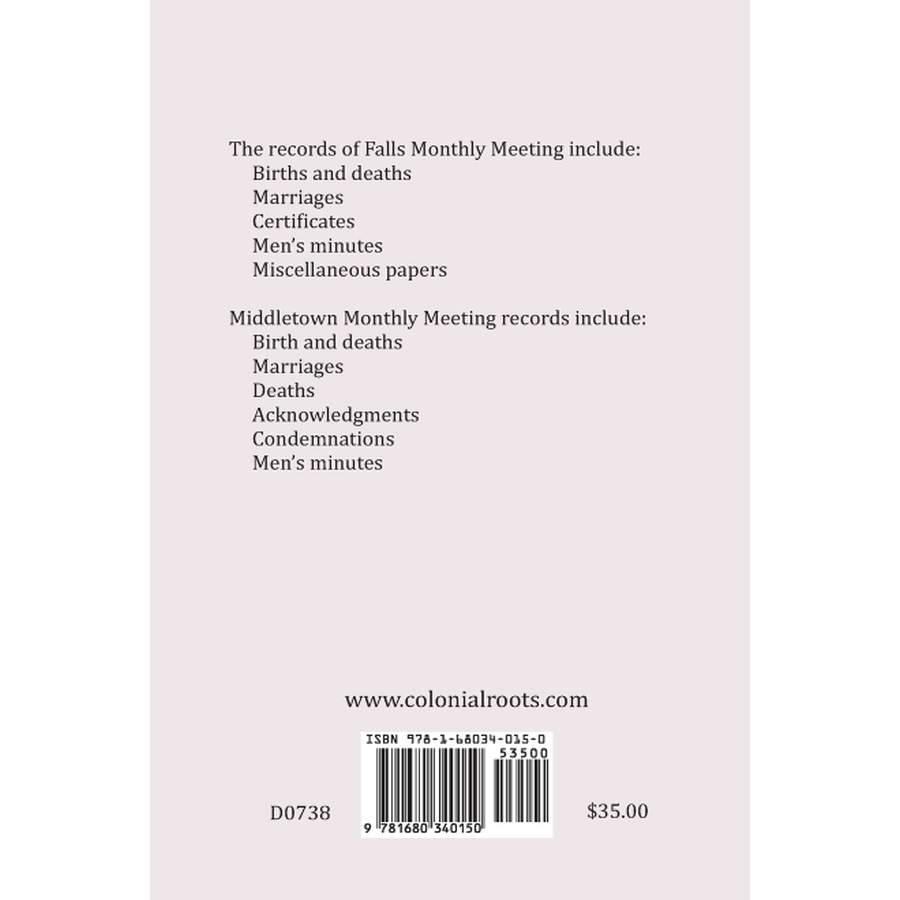 The records of Falls Monthly Meeting include:
Births and deaths
Marriages
Certificates
Men's minutes
Miscellaneous papers

Middletown Monthly Meeting records include:
Birth and deaths
Marriages
Deaths
Acknowledgments
Condemnations
Men's minutes

www.colonialroots.com

ISBN 978-1-68034-015-0

53500

D0738

9 781680 340150

$35.00